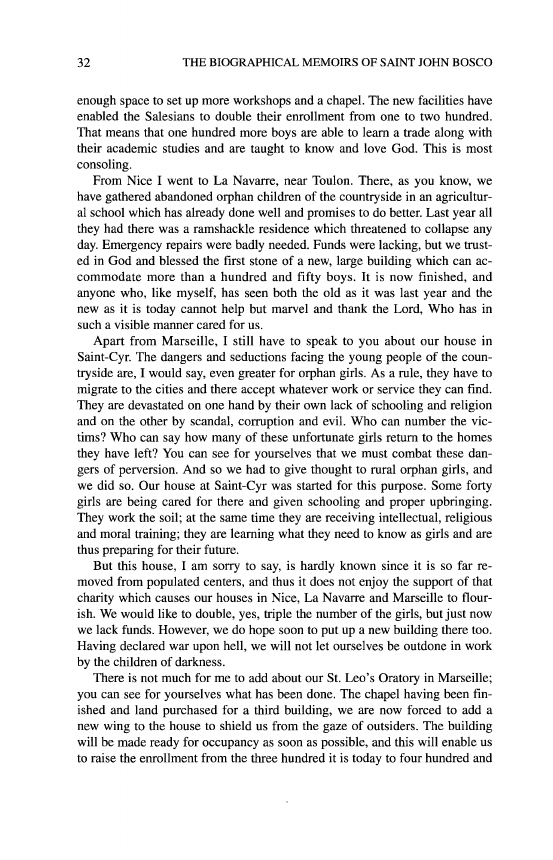 32 THE BIOGRAPHICAL MEMOIRS OF SAINT JOHN BOSCO

enough space to set up more workshops and a chapel. The new facilities have enabled the Salesians to double their enrollment from one to two hundred. That means that one hundred more boys are able to learn a trade along with their academic studies and are taught to know and love God. This is most consoling.

From Nice I went to La Navarre, near Toulon. There, as you know, we have gathered abandoned orphan children of the countryside in an agricultural school which has already done well and promises to do better. Last year all they had there was a ramshackle residence which threatened to collapse any day. Emergency repairs were badly needed. Funds were lacking, but we trusted in God and blessed the first stone of a new, large building which can accommodate more than a hundred and fifty boys. It is now finished, and anyone who, like myself, has seen both the old as it was last year and the new as it is today cannot help but marvel and thank the Lord, Who has in such a visible manner cared for us.

Apart from Marseille, I still have to speak to you about our house in Saint-Cyr. The dangers and seductions facing the young people of the countryside are, I would say, even greater for orphan girls. As a rule, they have to migrate to the cities and there accept whatever work or service they can find. They are devastated on one hand by their own lack of schooling and religion and on the other by scandal, corruption and evil. Who can number the victims? Who can say how many of these unfortunate girls return to the homes they have left? You can see for yourselves that we must combat these dangers of perversion. And so we had to give thought to rural orphan girls, and we did so. Our house at Saint-Cyr was started for this purpose. Some forty girls are being cared for there and given schooling and proper upbringing. They work the soil; at the same time they are receiving intellectual, religious and moral training; they are learning what they need to know as girls and are thus preparing for their future.

But this house, I am sorry to say, is hardly known since it is so far removed from populated centers, and thus it does not enjoy the support of that charity which causes our houses in Nice, La Navarre and Marseille to flourish. We would like to double, yes, triple the number of the girls, but just now we lack funds. However, we do hope soon to put up a new building there too. Having declared war upon hell, we will not let ourselves be outdone in work by the children of darkness.

There is not much for me to add about our St. Leo's Oratory in Marseille; you can see for yourselves what has been done. The chapel having been finished and land purchased for a third building, we are now forced to add a new wing to the house to shield us from the gaze of outsiders. The building will be made ready for occupancy as soon as possible, and this will enable us to raise the enrollment from the three hundred it is today to four hundred and